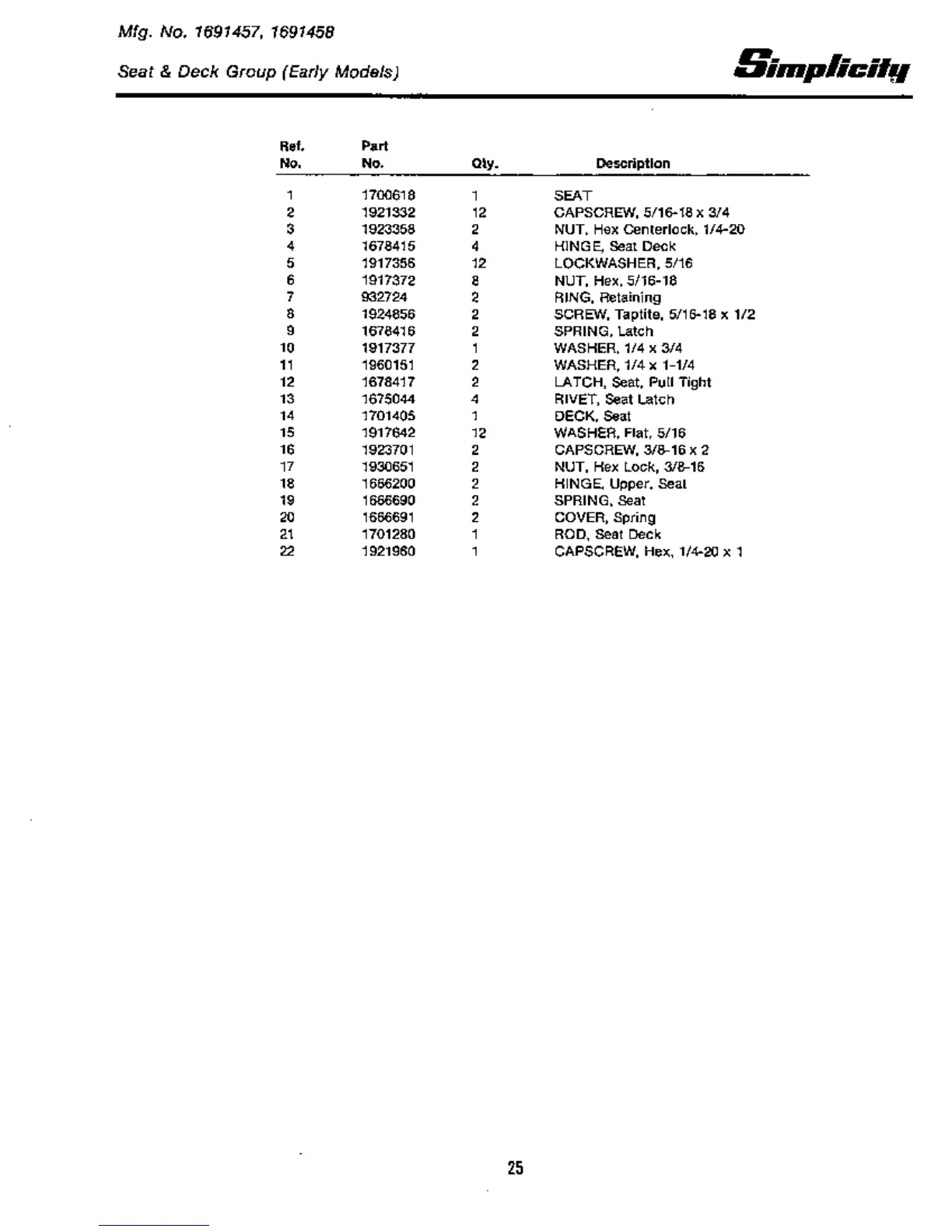 Mfg. No. 1691457, 1691458

Seat & Deck Group (Early Models)

Simplicity

| Ref. No. | Part No. | Qty. | Description |
|---|---|---|---|
| 1 | 1700618 | 1 | SEAT |
| 2 | 1921332 | 12 | CAPSCREW, 5/16-18 x 3/4 |
| 3 | 1923358 | 2 | NUT, Hex Centerlock, 1/4-20 |
| 4 | 1678415 | 4 | HINGE, Seat Deck |
| 5 | 1917356 | 12 | LOCKWASHER, 5/16 |
| 6 | 1917372 | 8 | NUT, Hex, 5/16-18 |
| 7 | 932724 | 2 | RING, Retaining |
| 8 | 1924856 | 2 | SCREW, Taptite, 5/16-18 x 1/2 |
| 9 | 1678416 | 2 | SPRING, Latch |
| 10 | 1917377 | 1 | WASHER, 1/4 x 3/4 |
| 11 | 1960151 | 2 | WASHER, 1/4 x 1-1/4 |
| 12 | 1678417 | 2 | LATCH, Seat, Pull Tight |
| 13 | 1675044 | 4 | RIVET, Seat Latch |
| 14 | 1701405 | 1 | DECK, Seat |
| 15 | 1917642 | 12 | WASHER, Flat, 5/16 |
| 16 | 1923701 | 2 | CAPSCREW, 3/8-16 x 2 |
| 17 | 1930651 | 2 | NUT, Hex Lock, 3/8-16 |
| 18 | 1666200 | 2 | HINGE, Upper, Seat |
| 19 | 1666690 | 2 | SPRING, Seat |
| 20 | 1666691 | 2 | COVER, Spring |
| 21 | 1701280 | 1 | ROD, Seat Deck |
| 22 | 1921960 | 1 | CAPSCREW, Hex, 1/4-20 x 1 |

25